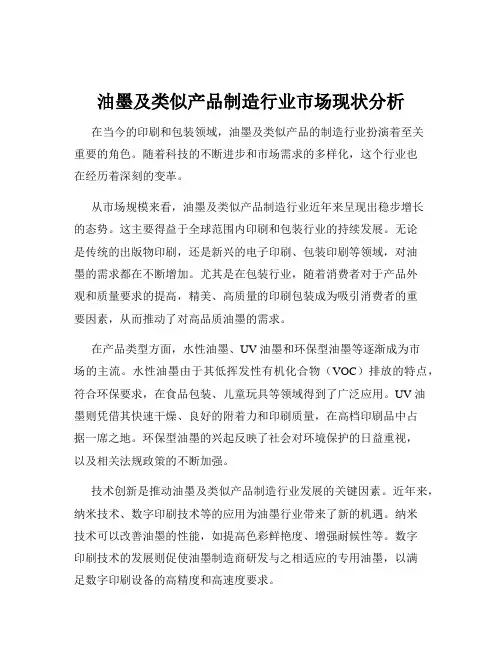 油墨及类似产品制造行业市场现状分析

在当今的印刷和包装领域，油墨及类似产品的制造行业扮演着至关重要的角色。随着科技的不断进步和市场需求的多样化，这个行业也在经历着深刻的变革。

从市场规模来看，油墨及类似产品制造行业近年来呈现出稳步增长的态势。这主要得益于全球范围内印刷和包装行业的持续发展。无论是传统的出版物印刷，还是新兴的电子印刷、包装印刷等领域，对油墨的需求都在不断增加。尤其是在包装行业，随着消费者对于产品外观和质量要求的提高，精美、高质量的印刷包装成为吸引消费者的重要因素，从而推动了对高品质油墨的需求。

在产品类型方面，水性油墨、UV 油墨和环保型油墨等逐渐成为市场的主流。水性油墨由于其低挥发性有机化合物（VOC）排放的特点，符合环保要求，在食品包装、儿童玩具等领域得到了广泛应用。UV 油墨则凭借其快速干燥、良好的附着力和印刷质量，在高档印刷品中占据一席之地。环保型油墨的兴起反映了社会对环境保护的日益重视，以及相关法规政策的不断加强。

技术创新是推动油墨及类似产品制造行业发展的关键因素。近年来，纳米技术、数字印刷技术等的应用为油墨行业带来了新的机遇。纳米技术可以改善油墨的性能，如提高色彩鲜艳度、增强耐候性等。数字印刷技术的发展则促使油墨制造商研发与之相适应的专用油墨，以满足数字印刷设备的高精度和高速度要求。